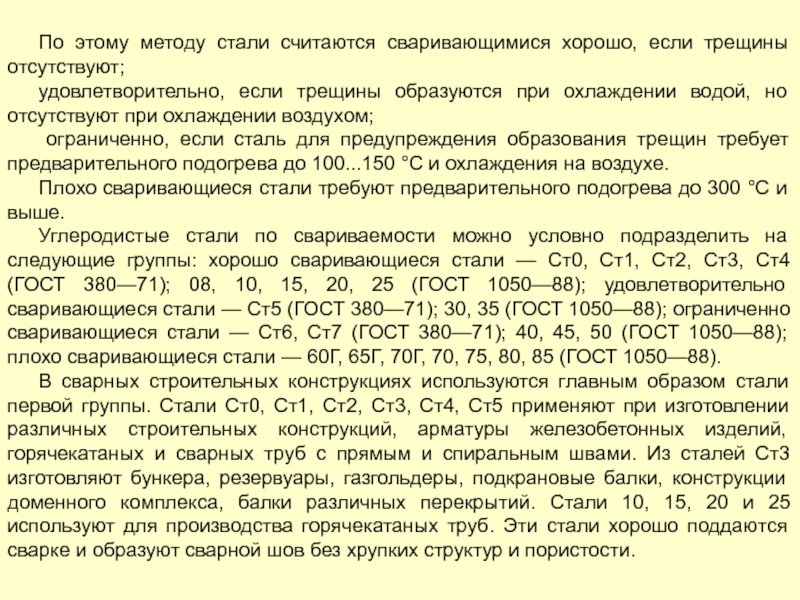 По этому методу стали считаются сваривающимися хорошо, если трещины отсутствуют;

удовлетворительно, если трещины образуются при охлаждении водой, но отсутствуют при охлаждении воздухом;

ограниченно, если сталь для предупреждения образования трещин требует предварительного подогрева до 100...150 °С и охлаждения на воздухе.

Плохо сваривающиеся стали требуют предварительного подогрева до 300 °С и выше.

Углеродистые стали по свариваемости можно условно подразделить на следующие группы: хорошо сваривающиеся стали — Ст0, Ст1, Ст2, Ст3, Ст4 (ГОСТ 380—71); 08, 10, 15, 20, 25 (ГОСТ 1050—88); удовлетворительно сваривающиеся стали — Ст5 (ГОСТ 380—71); 30, 35 (ГОСТ 1050—88); ограниченно сваривающиеся стали — Ст6, Ст7 (ГОСТ 380—71); 40, 45, 50 (ГОСТ 1050—88); плохо сваривающиеся стали — 60Г, 65Г, 70Г, 70, 75, 80, 85 (ГОСТ 1050—88).

В сварных строительных конструкциях используются главным образом стали первой группы. Стали Ст0, Ст1, Ст2, Ст3, Ст4, Ст5 применяют при изготовлении различных строительных конструкций, арматуры железобетонных изделий, горячекатаных и сварных труб с прямым и спиральным швами. Из сталей Ст3 изготовляют бункера, резервуары, газгольдеры, подкрановые балки, конструкции доменного комплекса, балки различных перекрытий. Стали 10, 15, 20 и 25 используют для производства горячекатаных труб. Эти стали хорошо поддаются сварке и образуют сварной шов без хрупких структур и пористости.